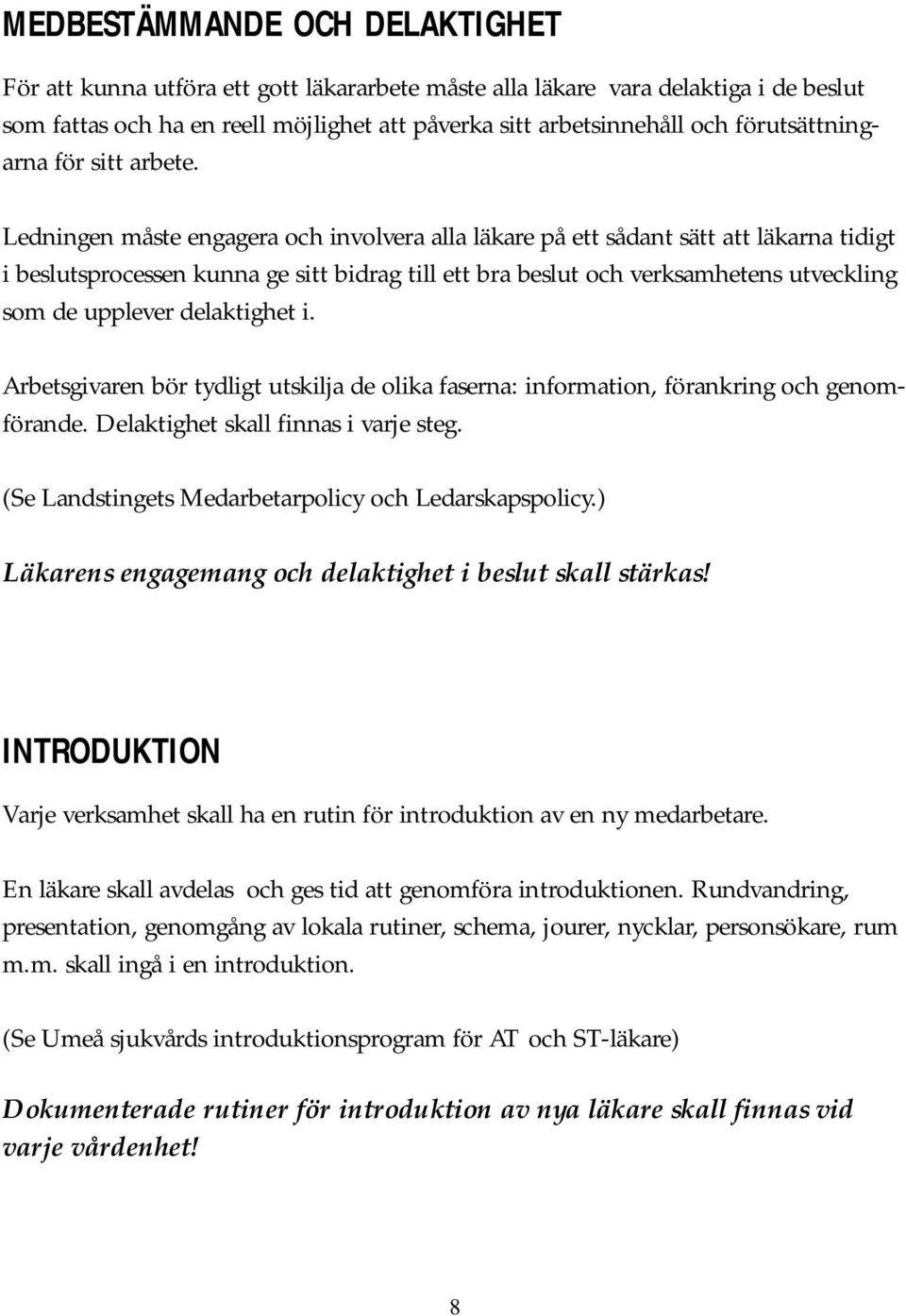 MEDBESTÄMMANDE OCH DELAKTIGHET

För att kunna utföra ett gott läkararbete måste alla läkare vara delaktiga i de beslut som fattas och ha en reell möjlighet att påverka sitt arbetsinnehåll och förutsättningarna för sitt arbete.

Ledningen måste engagera och involvera alla läkare på ett sådant sätt att läkarna tidigt i beslutsprocessen kunna ge sitt bidrag till ett bra beslut och verksamhetens utveckling som de upplever delaktighet i.

Arbetsgivaren bör tydligt utskilja de olika faserna: information, förankring och genomförande. Delaktighet skall finnas i varje steg.

(Se Landstingets Medarbetarpolicy och Ledarskapspolicy.)

Läkarens engagemang och delaktighet i beslut skall stärkas!

INTRODUKTION

Varje verksamhet skall ha en rutin för introduktion av en ny medarbetare.

En läkare skall avdelas och ges tid att genomföra introduktionen. Rundvandring, presentation, genomgång av lokala rutiner, schema, jourer, nycklar, personsökare, rum m.m. skall ingå i en introduktion.

(Se Umeå sjukvårds introduktionsprogram för AT och ST-läkare)

Dokumenterade rutiner för introduktion av nya läkare skall finnas vid varje vårdenhet!

8